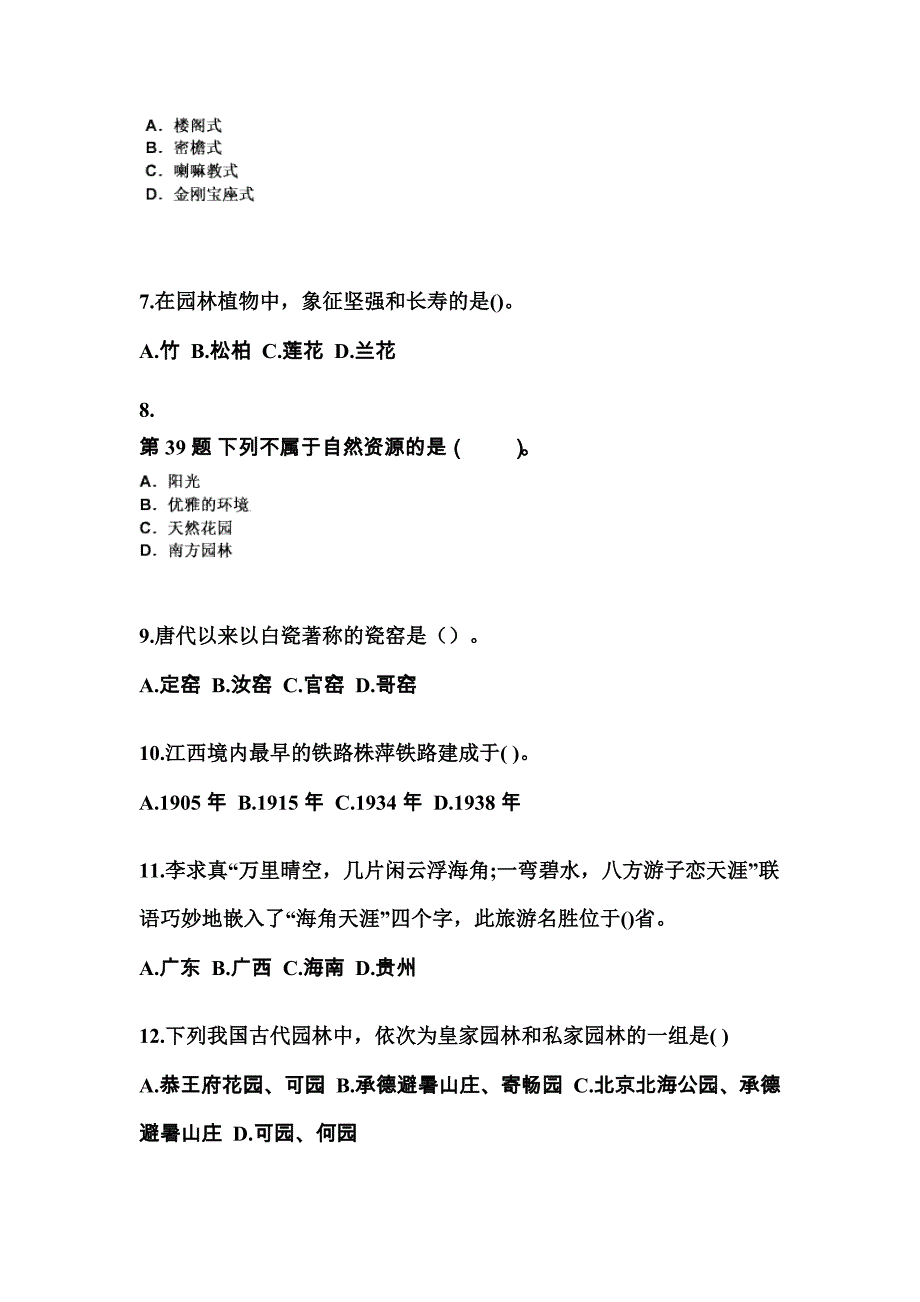 A. 楼阁式
B. 密檐式
C. 喇嘛教式
D. 金刚宝座式

7.在园林植物中，象征坚强和长寿的是()。

A.竹 B.松柏 C.莲花 D.兰花

8.

第 39 题 下列不属于自然资源的是 (  )。

A. 阳光
B. 优雅的环境
C. 天然花园
D. 南方园林

9.唐代以来以白瓷著称的瓷窑是（）。

A.定窑 B.汝窑 C.官窑 D.哥窑

10.江西境内最早的铁路株萍铁路建成于( )。

A.1905 年 B.1915 年 C.1934 年 D.1938 年

11.李求真“万里晴空，几片闲云浮海角;一弯碧水，八方游子恋天涯”联语巧妙地嵌入了“海角天涯”四个字，此旅游名胜位于()省。

A.广东 B.广西 C.海南 D.贵州

12.下列我国古代园林中，依次为皇家园林和私家园林的一组是( )

A.恭王府花园、可园 B.承德避暑山庄、寄畅园 C.北京北海公园、承德避暑山庄 D.可园、何园